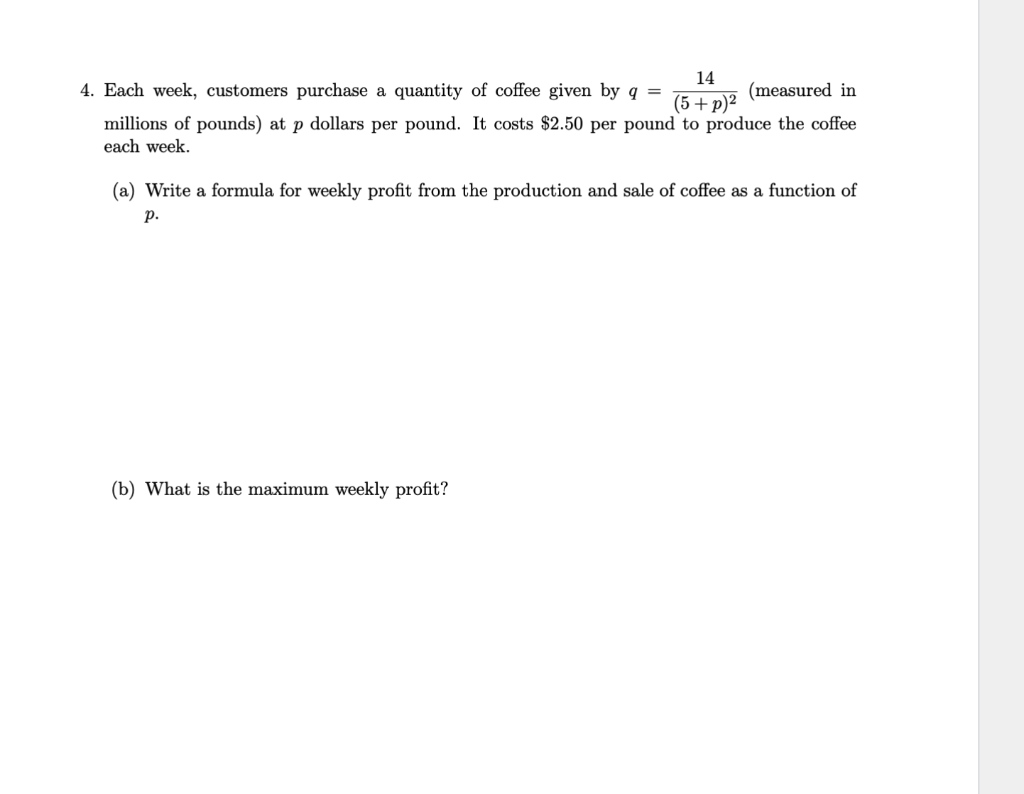 4. Each week, customers purchase a quantity of coffee given by $q = \frac{14}{(5+p)^2}$ (measured in millions of pounds) at $p$ dollars per pound. It costs \$2.50 per pound to produce the coffee each week.

(a) Write a formula for weekly profit from the production and sale of coffee as a function of $p$.

(b) What is the maximum weekly profit?